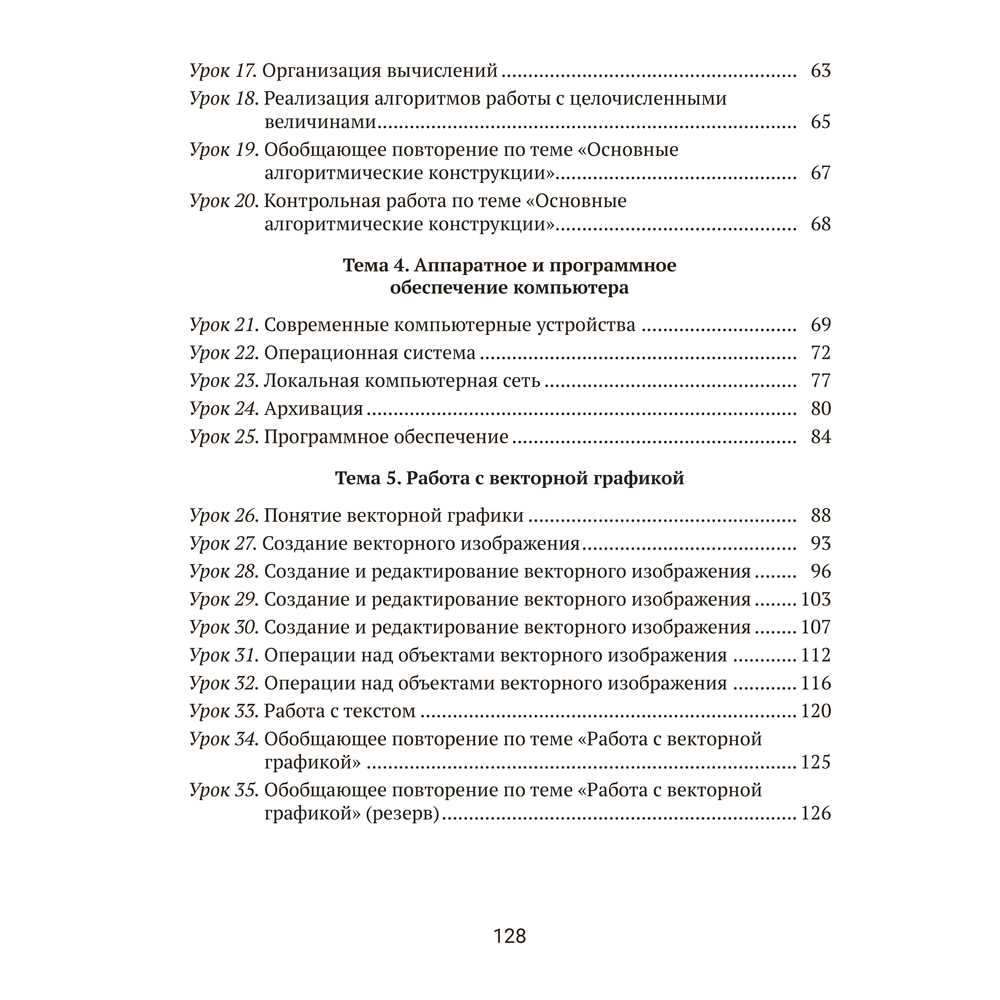 Урок 17. Организация вычислений 63

Урок 18. Реализация алгоритмов работы с целочисленными величинами 65

Урок 19. Обобщающее повторение по теме «Основные алгоритмические конструкции» 67

Урок 20. Контрольная работа по теме «Основные алгоритмические конструкции» 68

Тема 4. Аппаратное и программное обеспечение компьютера

Урок 21. Современные компьютерные устройства 69

Урок 22. Операционная система 72

Урок 23. Локальная компьютерная сеть 77

Урок 24. Архивация 80

Урок 25. Программное обеспечение 84

Тема 5. Работа с векторной графикой

Урок 26. Понятие векторной графики 88

Урок 27. Создание векторного изображения 93

Урок 28. Создание и редактирование векторного изображения 96

Урок 29. Создание и редактирование векторного изображения 103

Урок 30. Создание и редактирование векторного изображения 107

Урок 31. Операции над объектами векторного изображения 112

Урок 32. Операции над объектами векторного изображения 116

Урок 33. Работа с текстом 120

Урок 34. Обобщающее повторение по теме «Работа с векторной графикой» 125

Урок 35. Обобщающее повторение по теме «Работа с векторной графикой» (резерв) 126

128